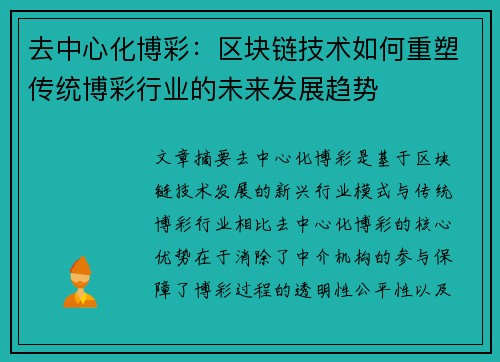 去中心化博彩：区块链技术如何重塑传统博彩行业的未来发展趋势

文章摘要去中心化博彩是基于区块链技术发展的新兴行业模式与传统博彩行业相比去中心化博彩的核心优势在于消除了中介机构的参与保障了博彩过程的透明性公平性以及